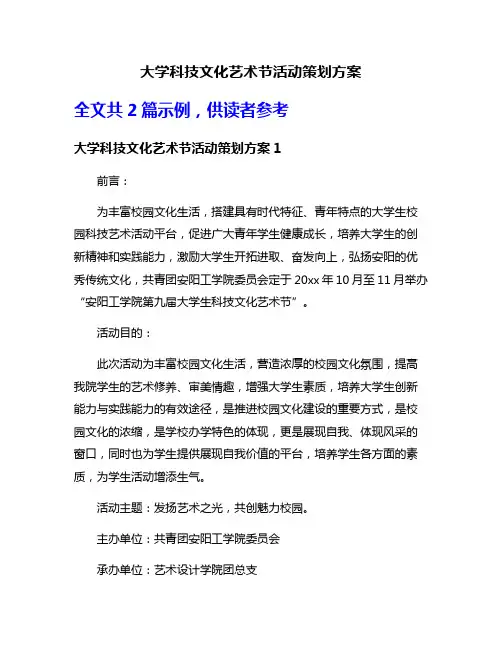 大学科技文化艺术节活动策划方案

全文共 2 篇示例，供读者参考

大学科技文化艺术节活动策划方案 1

前言：

为丰富校园文化生活，搭建具有时代特征、青年特点的大学生校园科技艺术活动平台，促进广大青年学生健康成长，培养大学生的创新精神和实践能力，激励大学生开拓进取、奋发向上，弘扬安阳的优秀传统文化，共青团安阳工学院委员会定于 20xx 年 10 月至 11 月举办“安阳工学院第九届大学生科技文化艺术节”。

活动目的：

此次活动为丰富校园文化生活，营造浓厚的校园文化氛围，提高我院学生的艺术修养、审美情趣，增强大学生素质，培养大学生创新能力与实践能力的有效途径，是推进校园文化建设的重要方式，是校园文化的浓缩，是学校办学特色的体现，更是展现自我、体现风采的窗口，同时也为学生提供展现自我价值的平台，培养学生各方面的素质，为学生活动增添生气。

活动主题：发扬艺术之光，共创魅力校园。

主办单位：共青团安阳工学院委员会

承办单位：艺术设计学院团总支